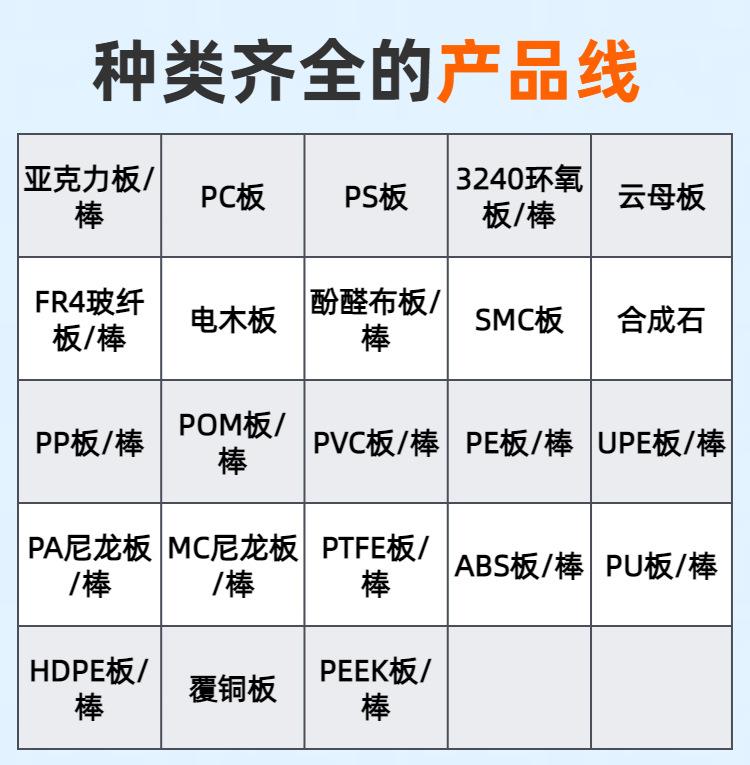 种类齐全的产品线

| 亚克力板/棒 | PC板 | PS板 | 3240环氧板/棒 | 云母板 |
|---|---|---|---|---|
| FR4玻纤板/棒 | 电木板 | 酚醛布板/棒 | SMC板 | 合成石 |
| PP板/棒 | POM板/棒 | PVC板/棒 | PE板/棒 | UPE板/棒 |
| PA尼龙板/棒 | MC尼龙板/棒 | PTFE板/棒 | ABS板/棒 | PU板/棒 |
| HDPE板/棒 | 覆铜板 | PEEK板/棒 | | |